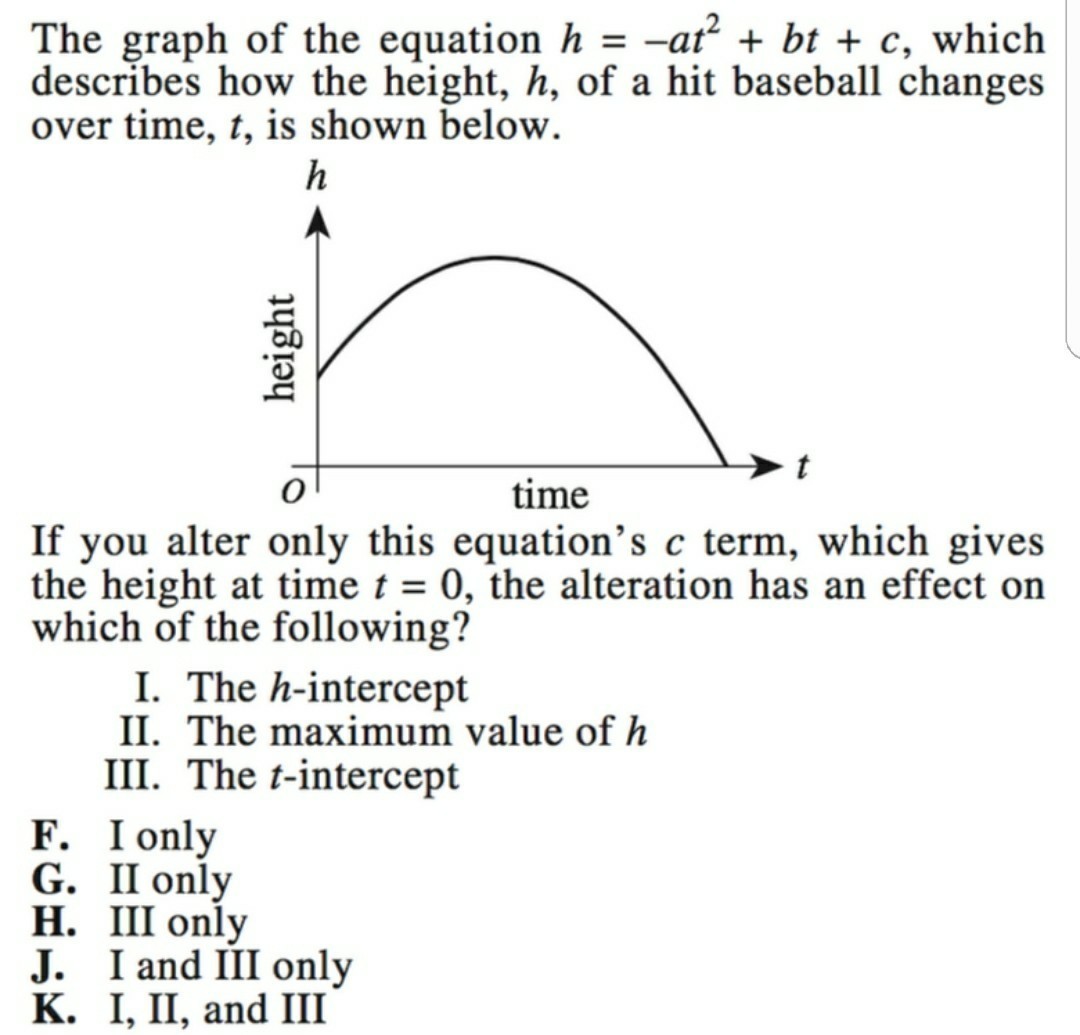 The graph of the equation $h = -at^2 + bt + c$, which describes how the height, $h$, of a hit baseball changes over time, $t$, is shown below.

$h$
height
$O$
time
$t$

If you alter only this equation's $c$ term, which gives the height at time $t = 0$, the alteration has an effect on which of the following?

I. The $h$-intercept
II. The maximum value of $h$
III. The $t$-intercept

F. I only
G. II only
H. III only
J. I and III only
K. I, II, and III